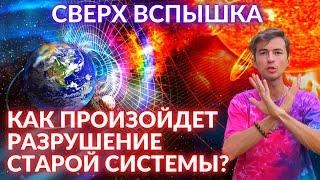 СВЕРХ ВСПЫШКА

КАК ПРОИЗОЙДЕТ РАЗРУШЕНИЕ СТАРОЙ СИСТЕМЫ?